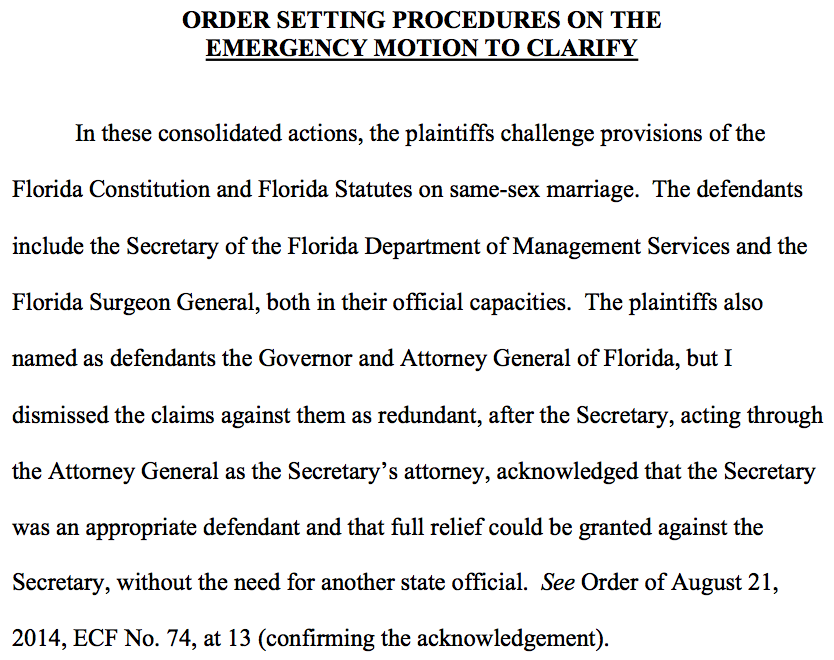 ORDER SETTING PROCEDURES ON THE EMERGENCY MOTION TO CLARIFY

In these consolidated actions, the plaintiffs challenge provisions of the Florida Constitution and Florida Statutes on same-sex marriage. The defendants include the Secretary of the Florida Department of Management Services and the Florida Surgeon General, both in their official capacities. The plaintiffs also named as defendants the Governor and Attorney General of Florida, but I dismissed the claims against them as redundant, after the Secretary, acting through the Attorney General as the Secretary's attorney, acknowledged that the Secretary was an appropriate defendant and that full relief could be granted against the Secretary, without the need for another state official. See Order of August 21, 2014, ECF No. 74, at 13 (confirming the acknowledgement).